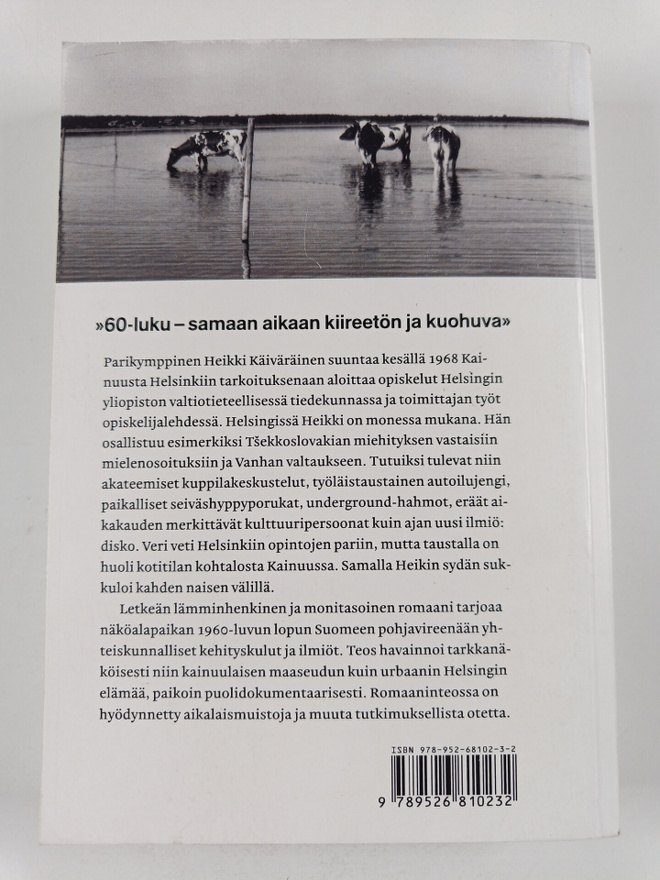 »60-luku – samaan aikaan kiireetön ja kuohuva»

Parikymppinen Heikki Käiväräinen suuntaa kesällä 1968 Kainuusta Helsinkiin tarkoituksenaan aloittaa opiskelut Helsingin yliopiston valtiotieteellisessä tiedekunnassa ja toimittajan työt opiskelijalehdessä. Helsingissä Heikki on monessa mukana. Hän osallistuu esimerkiksi Tšekkoslovakian miehityksen vastaisiin mielenosoituksiin ja Vanhan valtaukseen. Tutuiksi tulevat niin akateemiset kuppilakeskustelut, työläistaustainen autoilujengi, paikalliset seiväshyppyporukat, underground-hahmot, eräät aikakauden merkittävät kulttuuripersoonat kuin ajan uusi ilmiö: disko. Veri veti Helsinkiin opintojen pariin, mutta taustalla on huoli kotitilan kohtalosta Kainuussa. Samalla Heikin sydän sukkuloi kahden naisen välillä.

Letkeän lämminhenkinen ja monitasoinen romaani tarjoaa näköalapaikan 1960-luvun lopun Suomeen pohjavireenään yhteiskunnalliset kehityskulut ja ilmiöt. Teos havainnoi tarkkanäköisesti niin kainuulaisen maaseudun kuin urbaanin Helsingin elämää, paikoin puolidokumentaarisesti. Romaaninteossa on hyödynnetty aikalaismuistoja ja muuta tutkimuksellista otetta.

ISBN 978-952-68102-3-2

9 789526 810232